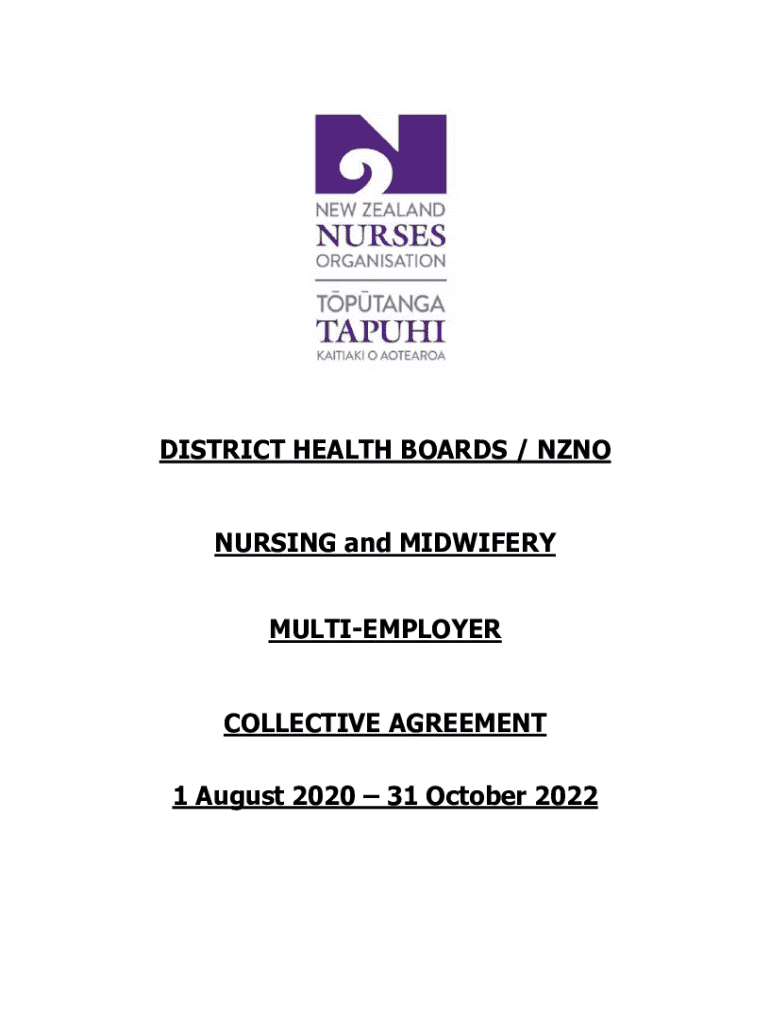 NEW ZEALAND
NURSES
ORGANISATION
TŌPŪTANGA
TAPUHI
KAITIAKI O AOTEAROA

DISTRICT HEALTH BOARDS / NZNO

NURSING and MIDWIFERY

MULTI-EMPLOYER

COLLECTIVE AGREEMENT

1 August 2020 – 31 October 2022